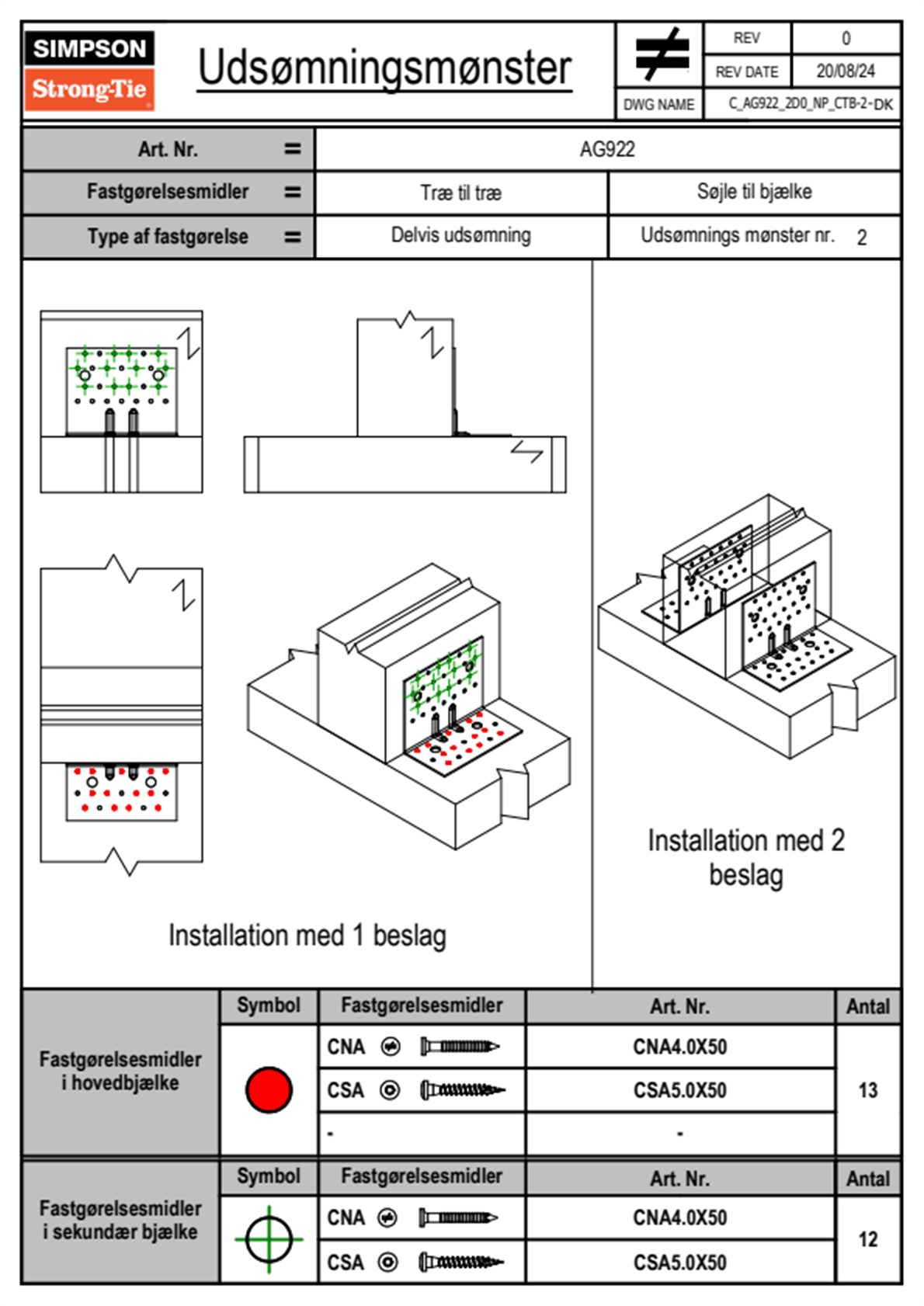 SIMPSON
Strong-Tie

Udsømningsmønster

| REV | 0 |
|---|---|
| REV DATE | 20/08/24 |
| DWG NAME | C_AG922_2D0_NP_CTB-2-DK |

| Art. Nr. = | AG922 | |
|---|---|---|
| Fastgørelsesmidler = | Træ til træ | Søjle til bjælke |
| Type af fastgørelse = | Delvis udsømning | Udsømnings mønster nr. 2 |

Installation med 1 beslag

Installation med 2 beslag

| | Symbol | Fastgørelsesmidler | Art. Nr. | Antal |
|---|---|---|---|---|
| Fastgørelsesmidler i hovedbjælke | | CNA | CNA4.0X50 | 13 |
| | | CSA | CSA5.0X50 | |
| | | - | - | |

| | Symbol | Fastgørelsesmidler | Art. Nr. | Antal |
|---|---|---|---|---|
| Fastgørelsesmidler i sekundær bjælke | | CNA | CNA4.0X50 | 12 |
| | | CSA | CSA5.0X50 | |